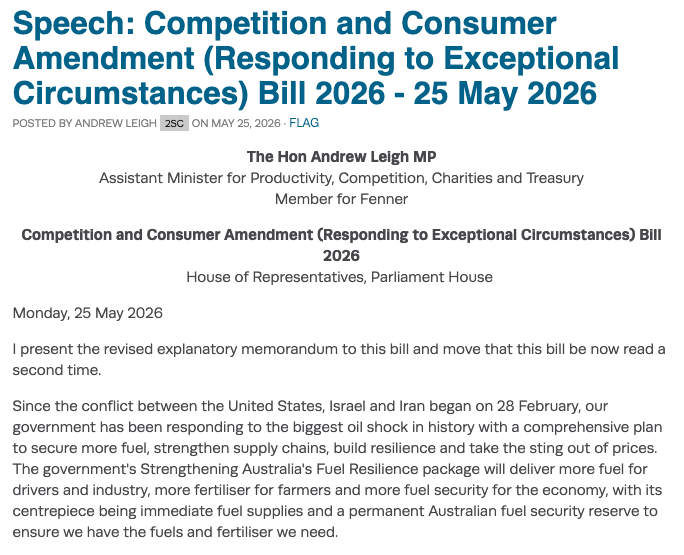 Speech: Competition and Consumer Amendment (Responding to Exceptional Circumstances) Bill 2026 - 25 May 2026

POSTED BY ANDREW LEIGH 2SC ON MAY 25, 2026 · FLAG

The Hon Andrew Leigh MP
Assistant Minister for Productivity, Competition, Charities and Treasury
Member for Fenner

Competition and Consumer Amendment (Responding to Exceptional Circumstances) Bill 2026
House of Representatives, Parliament House

Monday, 25 May 2026

I present the revised explanatory memorandum to this bill and move that this bill be now read a second time.

Since the conflict between the United States, Israel and Iran began on 28 February, our government has been responding to the biggest oil shock in history with a comprehensive plan to secure more fuel, strengthen supply chains, build resilience and take the sting out of prices. The government's Strengthening Australia's Fuel Resilience package will deliver more fuel for drivers and industry, more fertiliser for farmers and more fuel security for the economy, with its centrepiece being immediate fuel supplies and a permanent Australian fuel security reserve to ensure we have the fuels and fertiliser we need.